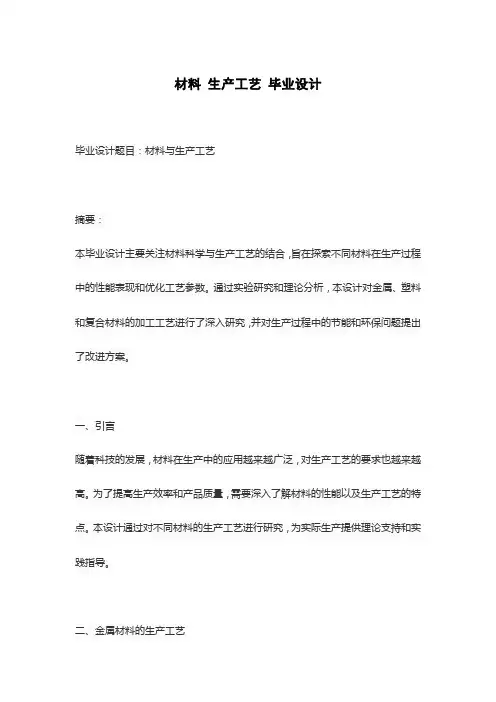 材料 生产工艺 毕业设计

毕业设计题目：材料与生产工艺

摘要：

本毕业设计主要关注材料科学与生产工艺的结合，旨在探索不同材料在生产过程中的性能表现和优化工艺参数。通过实验研究和理论分析，本设计对金属、塑料和复合材料的加工工艺进行了深入研究，并对生产过程中的节能和环保问题提出了改进方案。

一、引言

随着科技的发展，材料在生产中的应用越来越广泛，对生产工艺的要求也越来越高。为了提高生产效率和产品质量，需要深入了解材料的性能以及生产工艺的特点。本设计通过对不同材料的生产工艺进行研究，为实际生产提供理论支持和实践指导。

二、金属材料的生产工艺